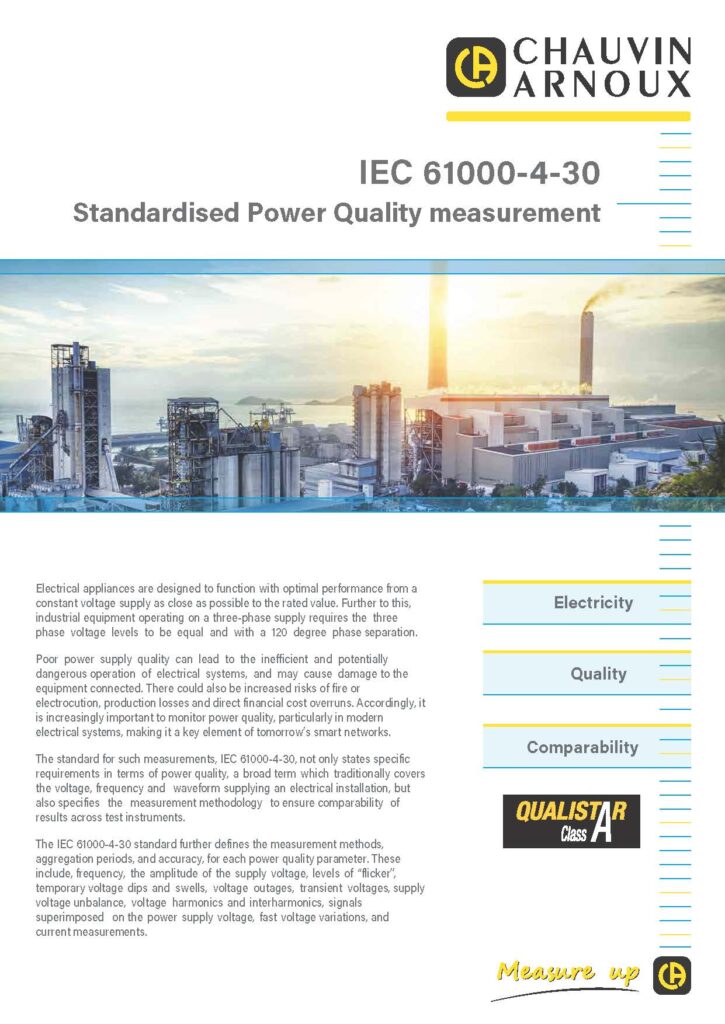 CHAUVIN ARNOUX

IEC 61000-4-30
Standardised Power Quality measurement

Electrical appliances are designed to function with optimal performance from a constant voltage supply as close as possible to the rated value. Further to this, industrial equipment operating on a three-phase supply requires the three phase voltage levels to be equal and with a 120 degree phase separation.

Poor power supply quality can lead to the inefficient and potentially dangerous operation of electrical systems, and may cause damage to the equipment connected. There could also be increased risks of fire or electrocution, production losses and direct financial cost overruns. Accordingly, it is increasingly important to monitor power quality, particularly in modern electrical systems, making it a key element of tomorrow's smart networks.

The standard for such measurements, IEC 61000-4-30, not only states specific requirements in terms of power quality, a broad term which traditionally covers the voltage, frequency and waveform supplying an electrical installation, but also specifies the measurement methodology to ensure comparability of results across test instruments.

The IEC 61000-4-30 standard further defines the measurement methods, aggregation periods, and accuracy, for each power quality parameter. These include, frequency, the amplitude of the supply voltage, levels of "flicker", temporary voltage dips and swells, voltage outages, transient voltages, supply voltage unbalance, voltage harmonics and interharmonics, signals superimposed on the power supply voltage, fast voltage variations, and current measurements.

Electricity

Quality

Comparability

QUALISTAR Class A

Measure up